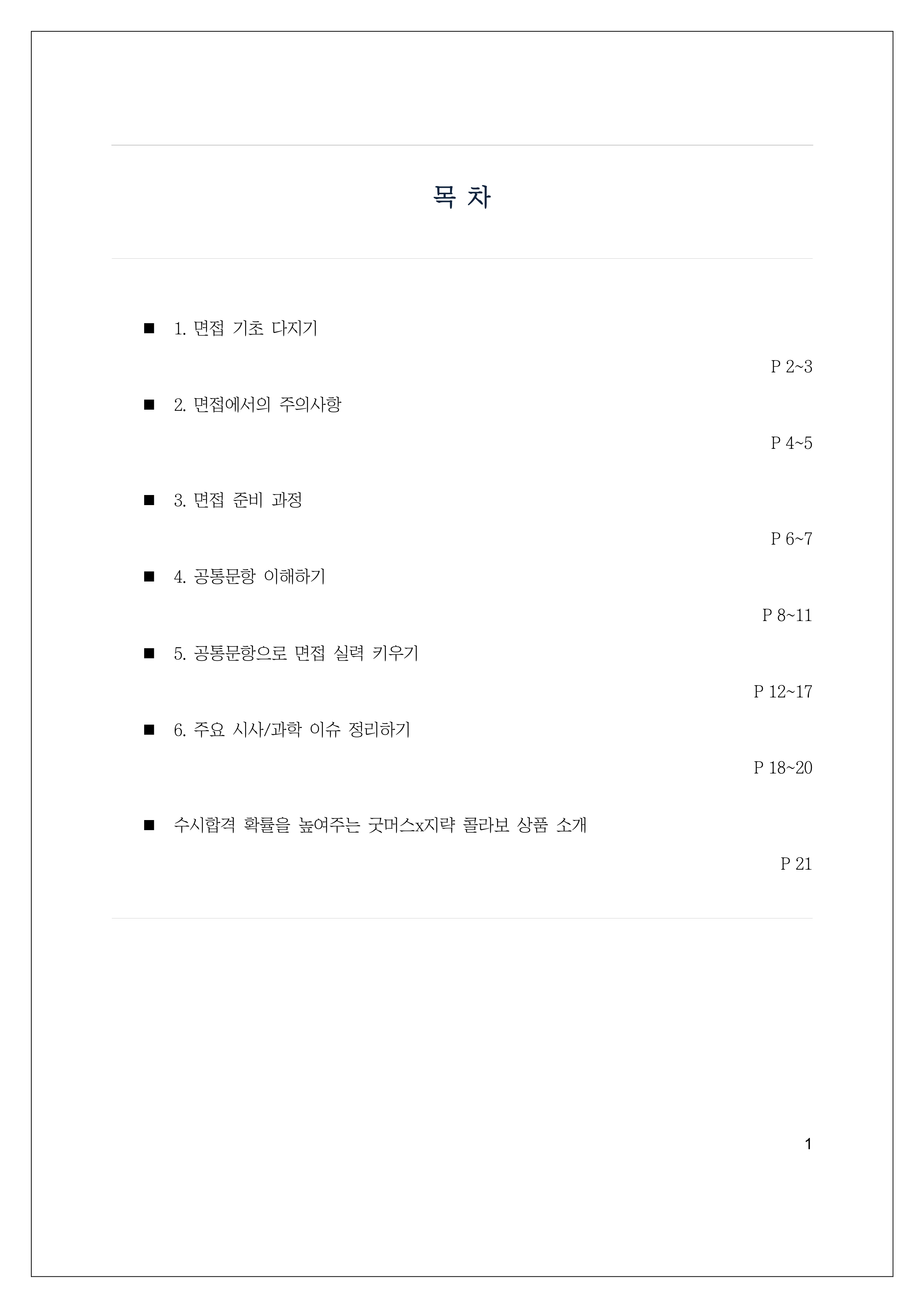 목 차

■ 1. 면접 기초 다지기

P 2~3

■ 2. 면접에서의 주의사항

P 4~5

■ 3. 면접 준비 과정

P 6~7

■ 4. 공통문항 이해하기

P 8~11

■ 5. 공통문항으로 면접 실력 키우기

P 12~17

■ 6. 주요 시사/과학 이슈 정리하기

P 18~20

■ 수시합격 확률을 높여주는 굿머스x지략 콜라보 상품 소개

P 21

1